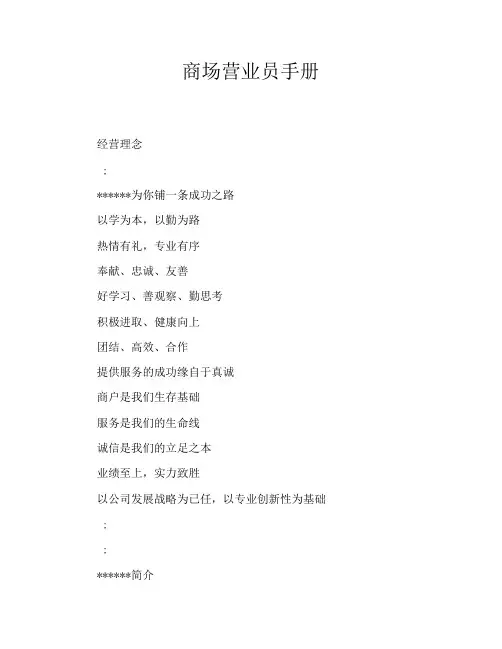 商场营业员手册

经营理念

：

******为你铺一条成功之路

以学为本，以勤为路

热情有礼，专业有序

奉献、忠诚、友善

好学习、善观察、勤思考

积极进取、健康向上

团结、高效、合作

提供服务的成功缘自于真诚

商户是我们生存基础

服务是我们的生命线

诚信是我们的立足之本

业绩至上，实力致胜

以公司发展战略为已任，以专业创新性为基础

：

：

******简介